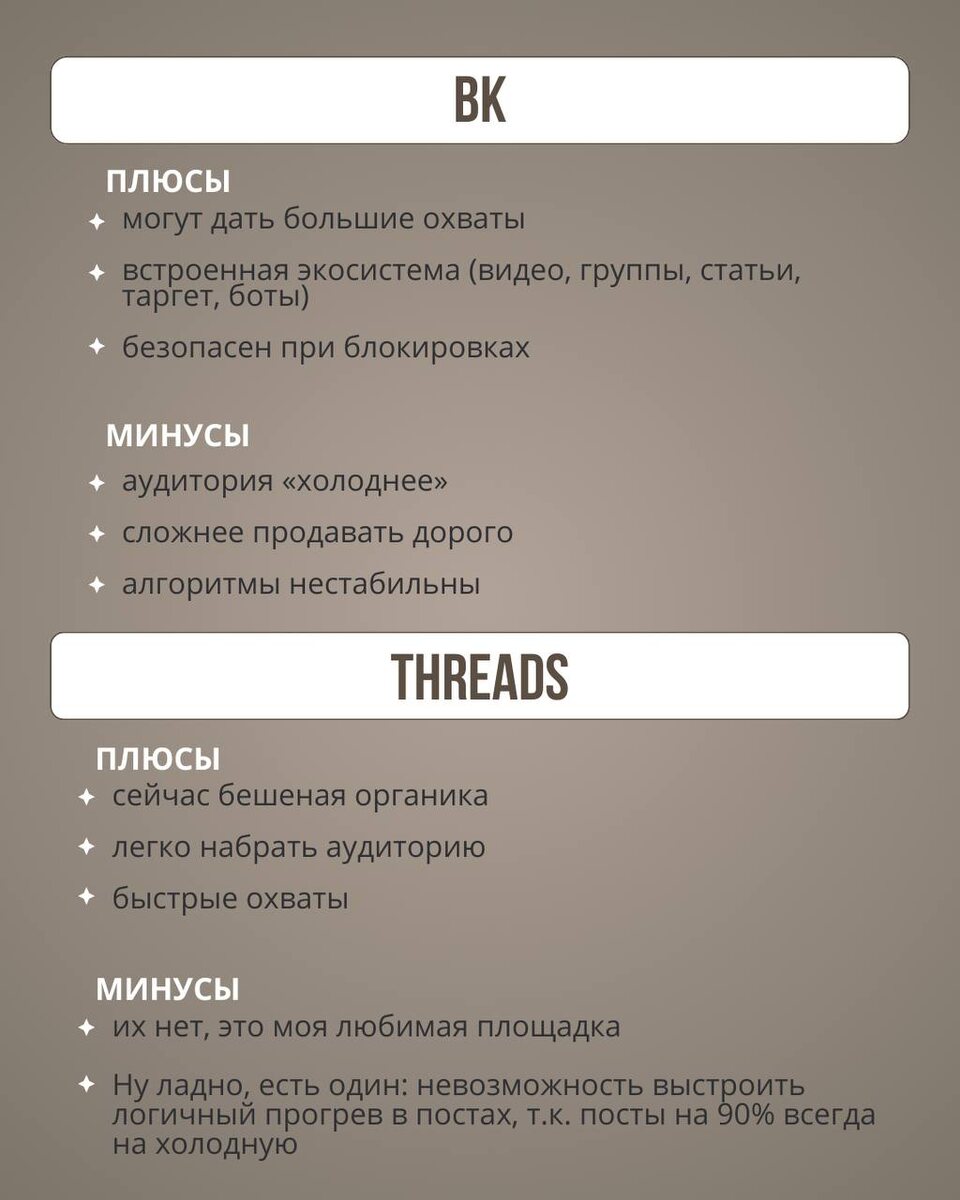 ВК

ПЛЮСЫ

✦ могут дать большие охваты

✦ встроенная экосистема (видео, группы, статьи, таргет, боты)

✦ безопасен при блокировках

МИНУСЫ

✦ аудитория «холоднее»

✦ сложнее продавать дорого

✦ алгоритмы нестабильны

THREADS

ПЛЮСЫ

✦ сейчас бешеная органика

✦ легко набрать аудиторию

✦ быстрые охваты

МИНУСЫ

✦ их нет, это моя любимая площадка

✦ Ну ладно, есть один: невозможность выстроить логичный прогрев в постах, т.к. посты на 90% всегда на холодную